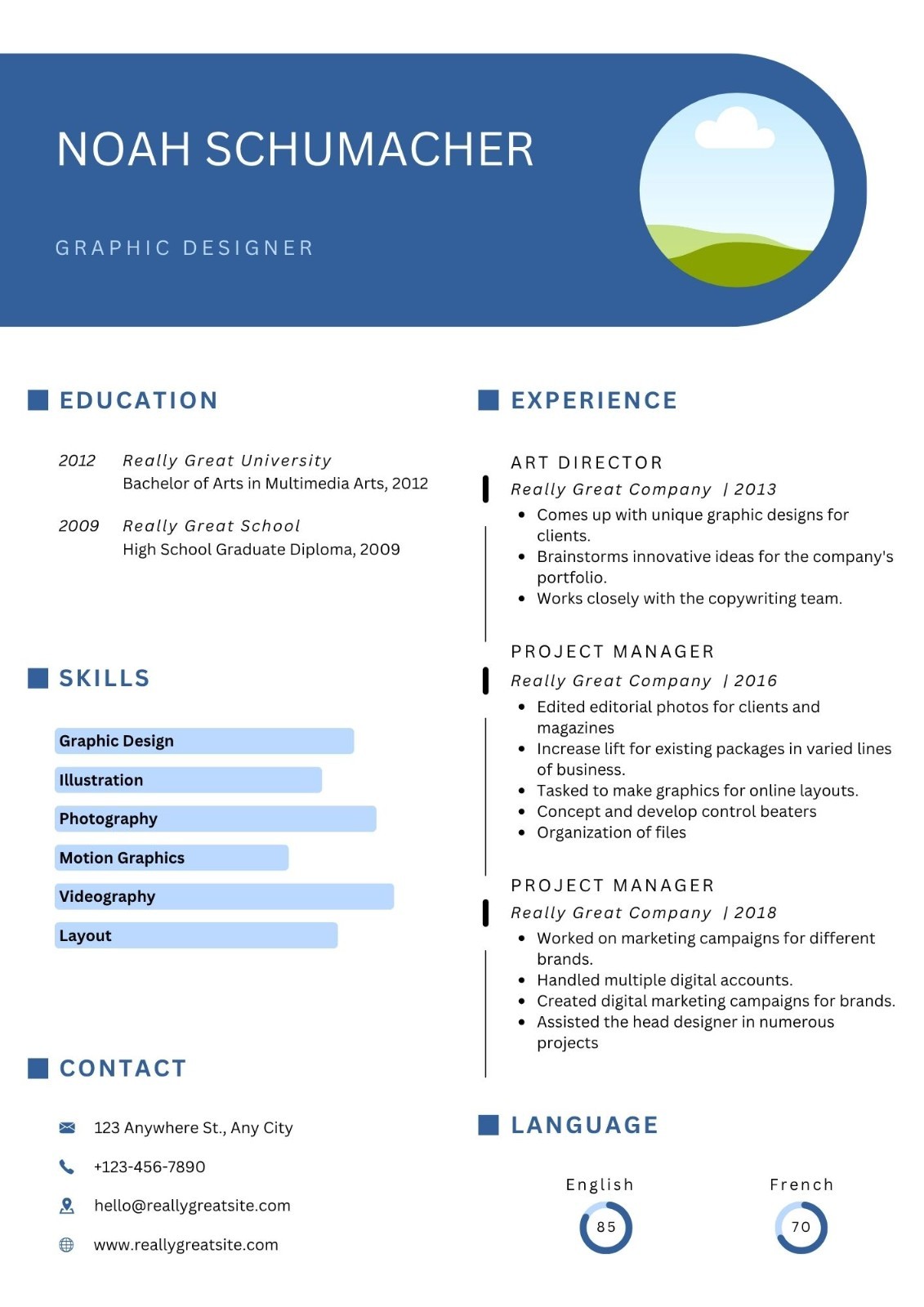 NOAH SCHUMACHER

GRAPHIC DESIGNER

EDUCATION

2012 Really Great University
Bachelor of Arts in Multimedia Arts, 2012

2009 Really Great School
High School Graduate Diploma, 2009

SKILLS

Graphic Design

Illustration

Photography

Motion Graphics

Videography

Layout

CONTACT

123 Anywhere St., Any City

+123-456-7890

hello@reallygreatsite.com

www.reallygreatsite.com

EXPERIENCE

ART DIRECTOR
Really Great Company | 2013
- Comes up with unique graphic designs for clients.
- Brainstorms innovative ideas for the company's portfolio.
- Works closely with the copywriting team.

PROJECT MANAGER
Really Great Company | 2016
- Edited editorial photos for clients and magazines
- Increase lift for existing packages in varied lines of business.
- Tasked to make graphics for online layouts.
- Concept and develop control beaters
- Organization of files

PROJECT MANAGER
Really Great Company | 2018
- Worked on marketing campaigns for different brands.
- Handled multiple digital accounts.
- Created digital marketing campaigns for brands.
- Assisted the head designer in numerous projects

LANGUAGE

English
85

French
70